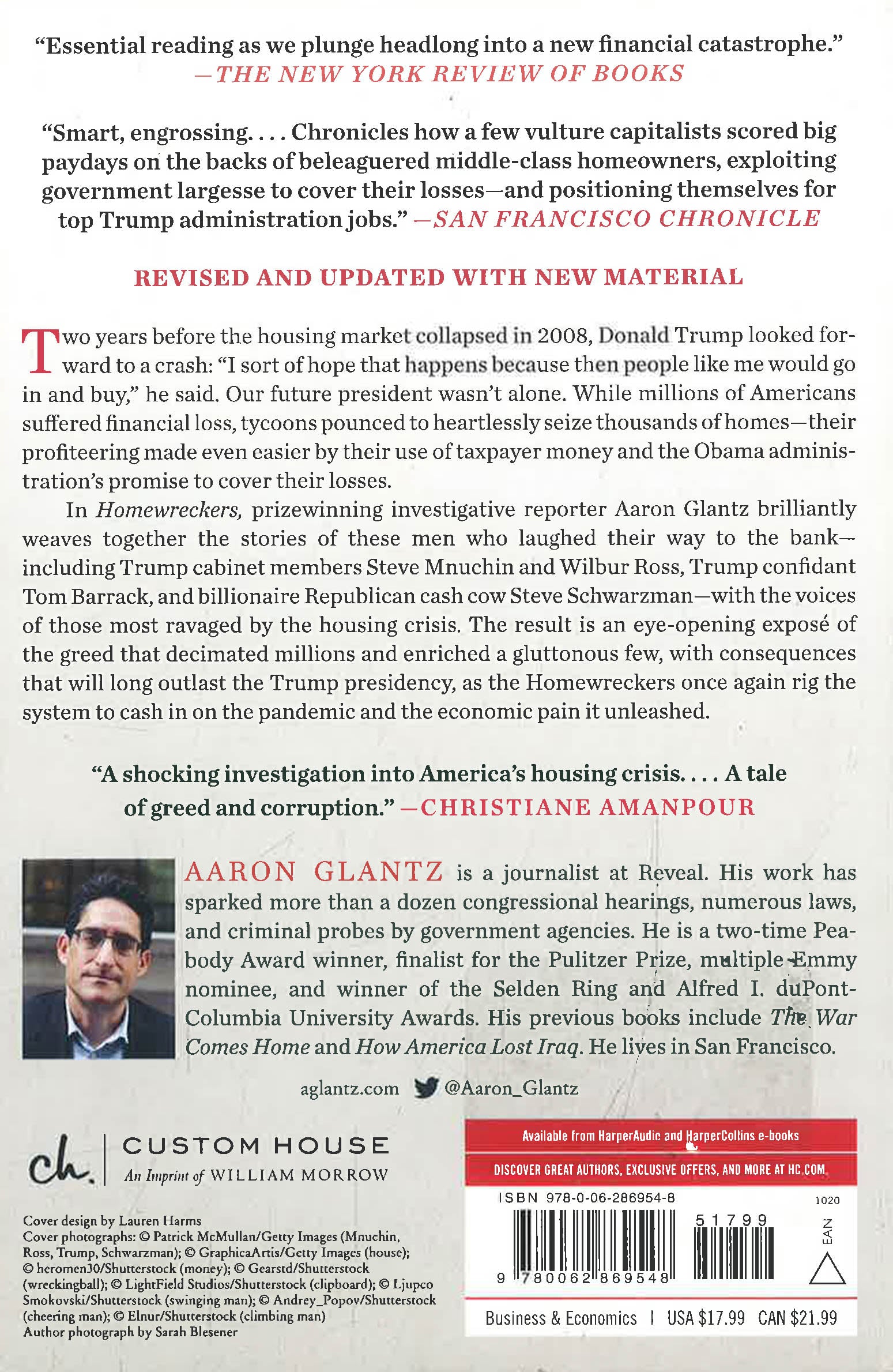 "Essential reading as we plunge headlong into a new financial catastrophe."
—THE NEW YORK REVIEW OF BOOKS

"Smart, engrossing. . . . Chronicles how a few vulture capitalists scored big paydays on the backs of beleaguered middle-class homeowners, exploiting government largesse to cover their losses—and positioning themselves for top Trump administration jobs." —SAN FRANCISCO CHRONICLE

REVISED AND UPDATED WITH NEW MATERIAL

Two years before the housing market collapsed in 2008, Donald Trump looked forward to a crash: "I sort of hope that happens because then people like me would go in and buy," he said. Our future president wasn't alone. While millions of Americans suffered financial loss, tycoons pounced to heartlessly seize thousands of homes—their profiteering made even easier by their use of taxpayer money and the Obama administration's promise to cover their losses.

In Homewreckers, prizewinning investigative reporter Aaron Glantz brilliantly weaves together the stories of these men who laughed their way to the bank—including Trump cabinet members Steve Mnuchin and Wilbur Ross, Trump confidant Tom Barrack, and billionaire Republican cash cow Steve Schwarzman—with the voices of those most ravaged by the housing crisis. The result is an eye-opening exposé of the greed that decimated millions and enriched a gluttonous few, with consequences that will long outlast the Trump presidency, as the Homewreckers once again rig the system to cash in on the pandemic and the economic pain it unleashed.

"A shocking investigation into America's housing crisis. . . . A tale of greed and corruption." —CHRISTIANE AMANPOUR

AARON GLANTZ is a journalist at Reveal. His work has sparked more than a dozen congressional hearings, numerous laws, and criminal probes by government agencies. He is a two-time Peabody Award winner, finalist for the Pulitzer Prize, multiple Emmy nominee, and winner of the Selden Ring and Alfred I. duPont-Columbia University Awards. His previous books include The War Comes Home and How America Lost Iraq. He lives in San Francisco.

aglantz.com @Aaron_Glantz

ch. CUSTOM HOUSE
An Imprint of WILLIAM MORROW

Cover design by Lauren Harms
Cover photographs: © Patrick McMullan/Getty Images (Mnuchin, Ross, Trump, Schwarzman); © GraphicaArtis/Getty Images (house); © heromen30/Shutterstock (money); © Gearstd/Shutterstock (wreckingball); © LightField Studios/Shutterstock (clipboard); © Ljupco Smokovski/Shutterstock (swinging man); © Andrey_Popov/Shutterstock (cheering man); © Elnur/Shutterstock (climbing man)
Author photograph by Sarah Blesener

Available from HarperAudio and HarperCollins e-books
DISCOVER GREAT AUTHORS, EXCLUSIVE OFFERS, AND MORE AT HC.COM.
ISBN 978-0-06-286954-8
1020
51799
EAN
9 780062 869548
Business & Economics | USA $17.99 CAN $21.99